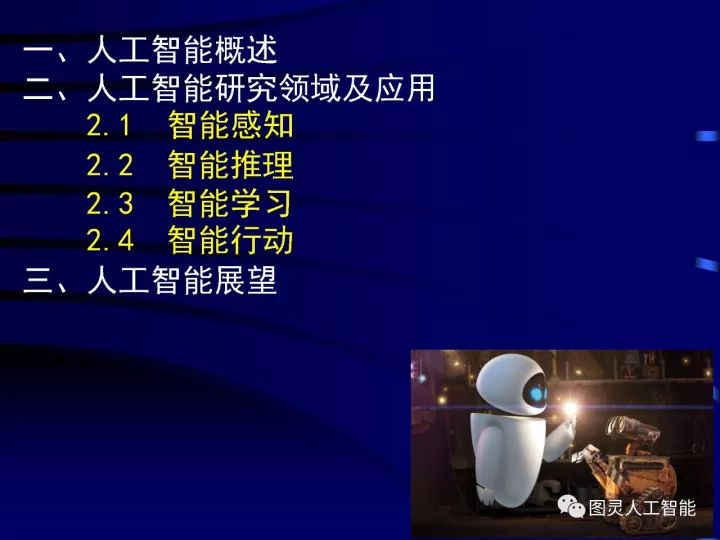 一、人工智能概述
二、人工智能研究领域及应用
2.1 智能感知
2.2 智能推理
2.3 智能学习
2.4 智能行动
三、人工智能展望

图灵人工智能